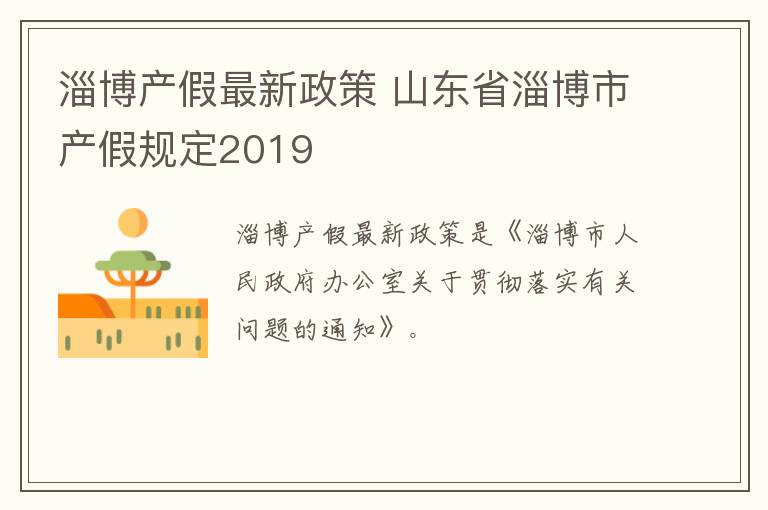 淄博产假最新政策 山东省淄博市产假规定2019

淄博产假最新政策是《淄博市人民政府办公室关于贯彻落实有关问题的通知》。